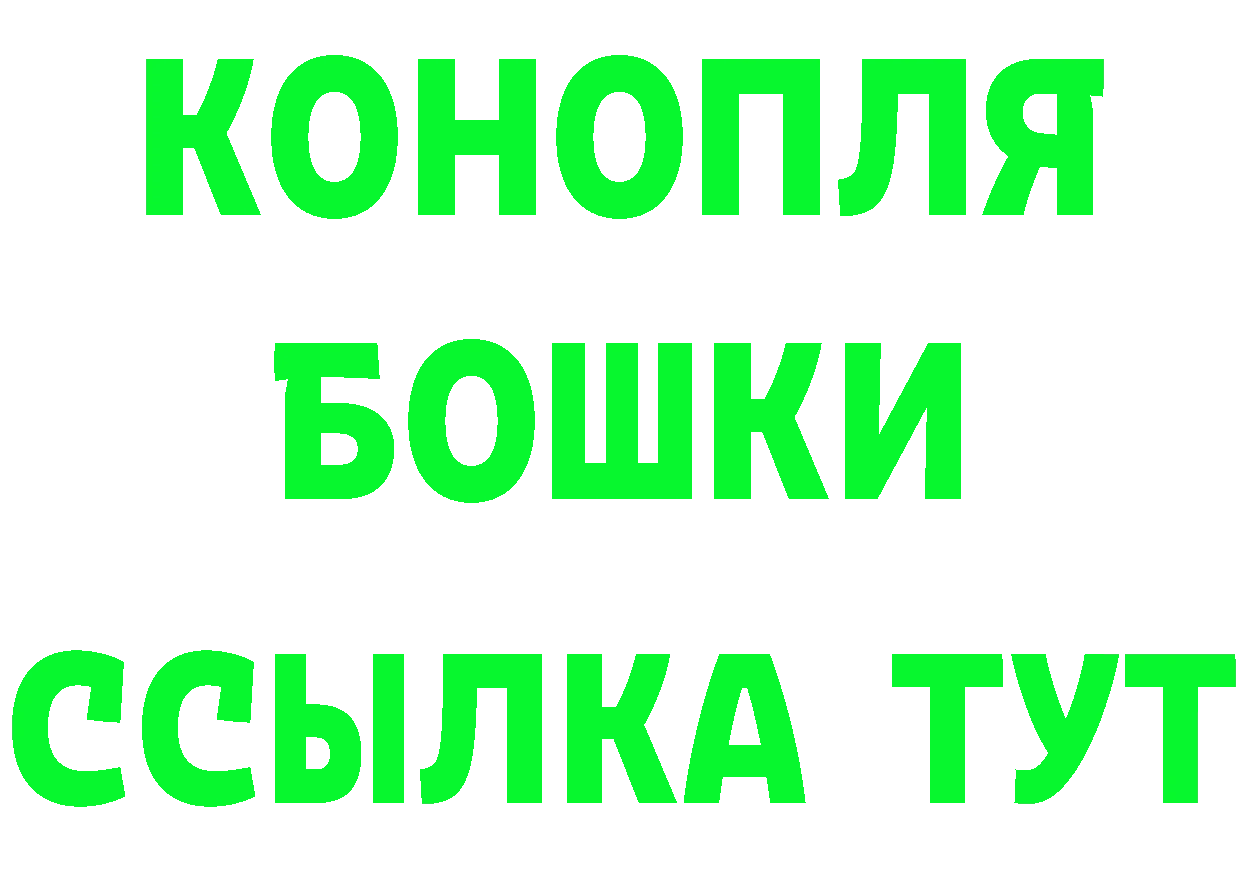 КОНОПЛЯ
БОШКИ
ССЫЛКА ТУТ